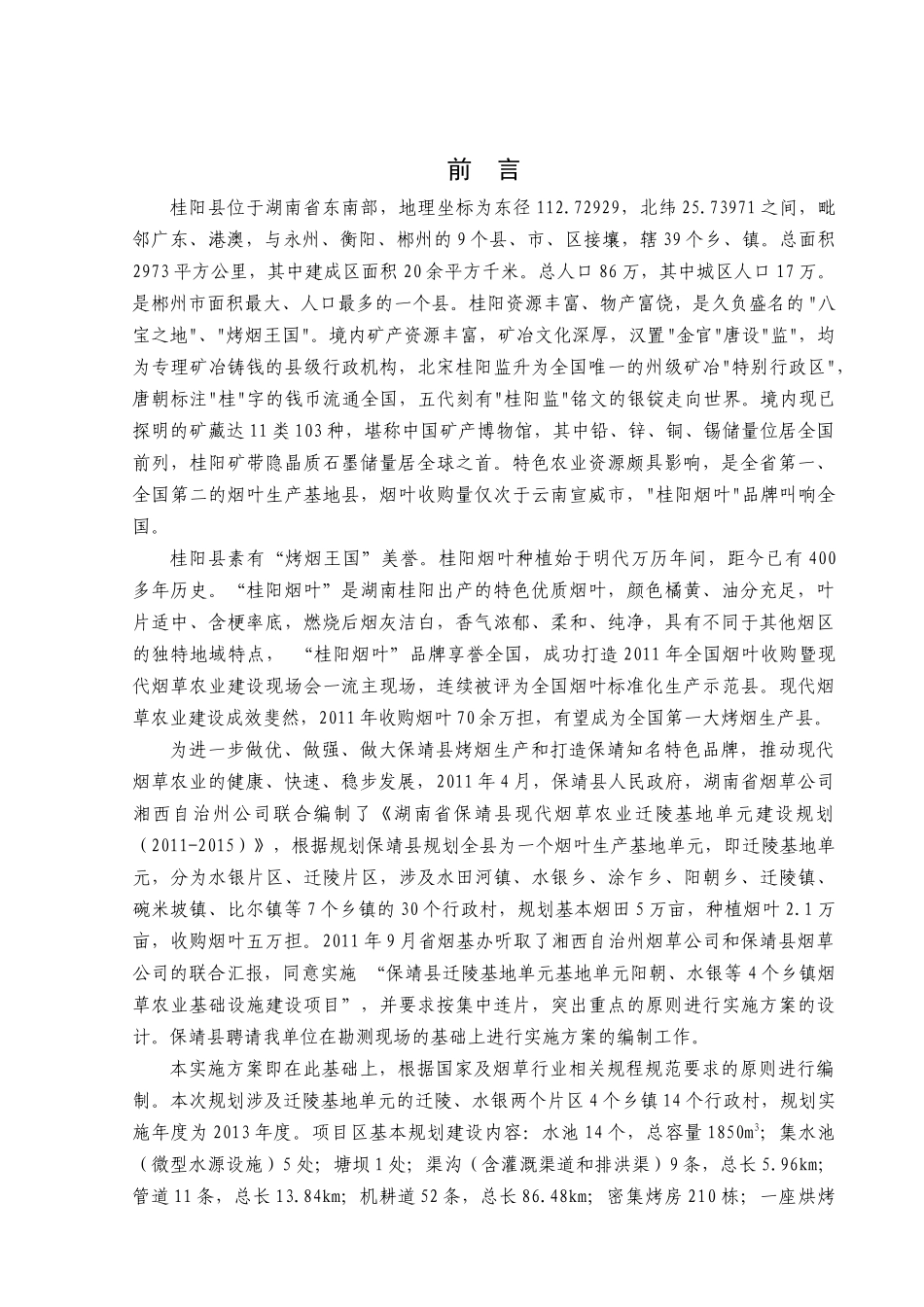 前 言

桂阳县位于湖南省东南部，地理坐标为东径 112.72929，北纬 25.73971 之间，毗邻广东、港澳，与永州、衡阳、郴州的 9 个县、市、区接壤，辖 39 个乡、镇。总面积 2973 平方公里，其中建成区面积 20 余平方千米。总人口 86 万，其中城区人口 17 万。是郴州市面积最大、人口最多的一个县。桂阳资源丰富、物产富饶，是久负盛名的"八宝之地"、"烤烟王国"。境内矿产资源丰富，矿冶文化深厚，汉置"金官"唐设"监"，均为专理矿冶铸钱的县级行政机构，北宋桂阳监升为全国唯一的州级矿冶"特别行政区"，唐朝标注"桂"字的钱币流通全国，五代刻有"桂阳监"铭文的银锭走向世界。境内现已探明的矿藏达 11 类 103 种，堪称中国矿产博物馆，其中铅、锌、铜、锡储量位居全国前列，桂阳矿带隐晶质石墨储量居全球之首。特色农业资源颇具影响，是全省第一、全国第二的烟叶生产基地县，烟叶收购量仅次于云南宣威市，"桂阳烟叶"品牌叫响全国。

桂阳县素有“烤烟王国”美誉。桂阳烟叶种植始于明代万历年间，距今已有 400 多年历史。“桂阳烟叶”是湖南桂阳出产的特色优质烟叶，颜色橘黄、油分充足，叶片适中、含梗率底，燃烧后烟灰洁白，香气浓郁、柔和、纯净，具有不同于其他烟区的独特地域特点， “桂阳烟叶”品牌享誉全国，成功打造 2011 年全国烟叶收购暨现代烟草农业建设现场会一流主现场，连续被评为全国烟叶标准化生产示范县。现代烟草农业建设成效斐然，2011 年收购烟叶 70 余万担，有望成为全国第一大烤烟生产县。

为进一步做优、做强、做大保靖县烤烟生产和打造保靖知名特色品牌，推动现代烟草农业的健康、快速、稳步发展，2011 年 4 月，保靖县人民政府，湖南省烟草公司湘西自治州公司联合编制了《湖南省保靖县现代烟草农业迁陵基地单元建设规划（2011-2015）》，根据规划保靖县规划全县为一个烟叶生产基地单元，即迁陵基地单元，分为水银片区、迁陵片区，涉及水田河镇、水银乡、涂乍乡、阳朝乡、迁陵镇、碗米坡镇、比尔镇等 7 个乡镇的 30 个行政村，规划基本烟田 5 万亩，种植烟叶 2.1 万亩，收购烟叶五万担。2011 年 9 月省烟基办听取了湘西自治州烟草公司和保靖县烟草公司的联合汇报，同意实施 “保靖县迁陵基地单元基地单元阳朝、水银等 4 个乡镇烟草农业基础设施建设项目”，并要求按集中连片，突出重点的原则进行实施方案的设计。保靖县聘请我单位在勘测现场的基础上进行实施方案的编制工作。

本实施方案即在此基础上，根据国家及烟草行业相关规程规范要求的原则进行编制。本次规划涉及迁陵基地单元的迁陵、水银两个片区 4 个乡镇 14 个行政村，规划实施年度为 2013 年度。项目区基本规划建设内容：水池 14 个，总容量 1850$m^3$；集水池（微型水源设施）5 处；塘坝 1 处；渠沟（含灌溉渠道和排洪渠）9 条，总长 5.96km；管道 11 条，总长 13.84km；机耕道 52 条，总长 86.48km；密集烤房 210 栋；一座烘烤